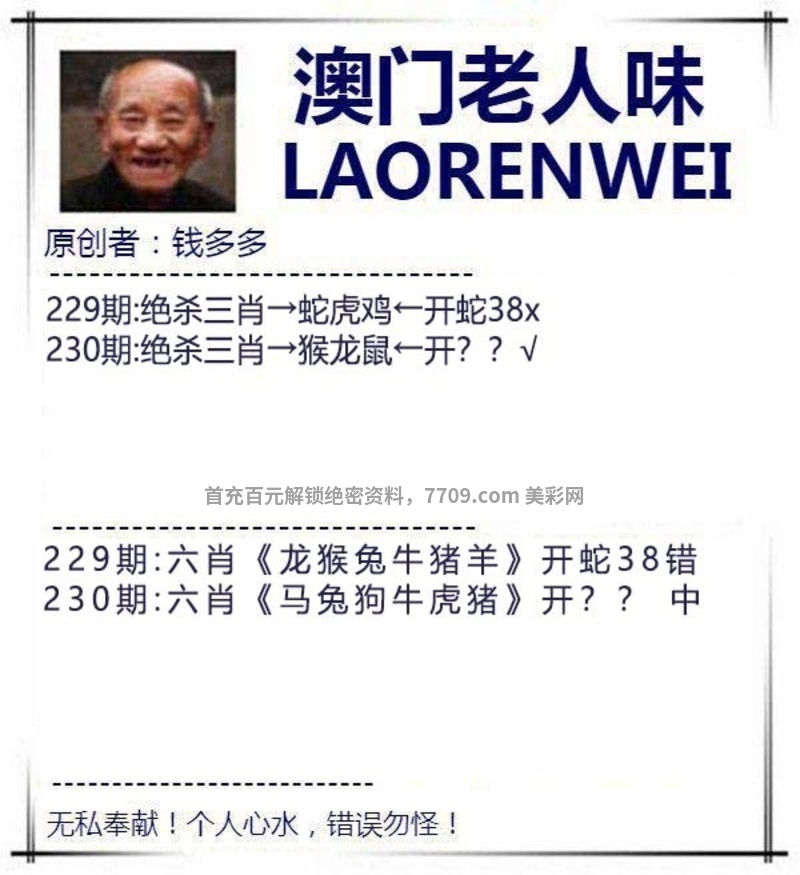 澳门老人味
LAORENWEI

原创者：钱多多

229期:绝杀三肖→蛇虎鸡←开蛇38x
230期:绝杀三肖→猴龙鼠←开？？√

229期:六肖《龙猴兔牛猪羊》开蛇38错
230期:六肖《马兔狗牛虎猪》开？？ 中

无私奉献！个人心水，错误勿怪！

首充百元解锁绝密资料，7709.com 美彩网